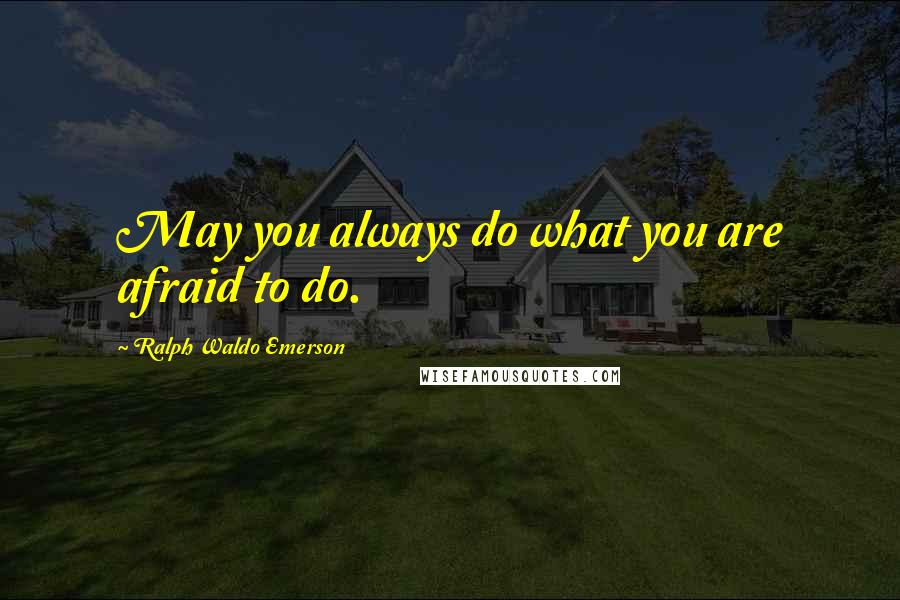 May you always do what you are afraid to do.

~ Ralph Waldo Emerson

WISEFAMOUSQUOTES.COM